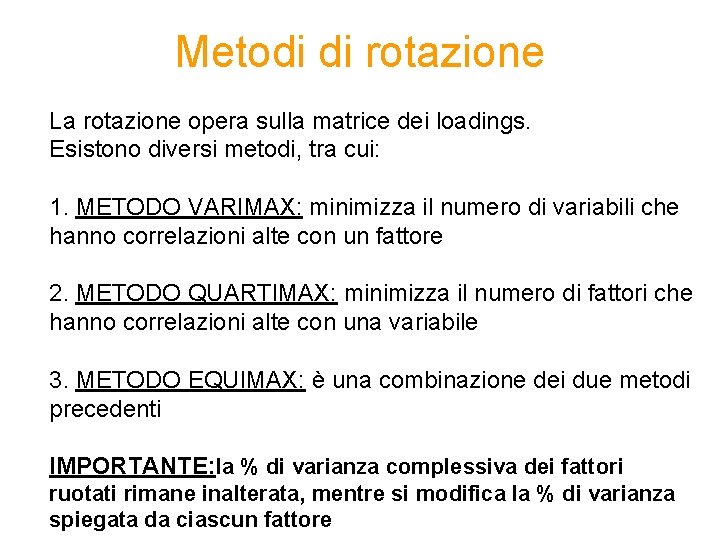 Metodi di rotazione

La rotazione opera sulla matrice dei loadings.
Esistono diversi metodi, tra cui:

1. METODO VARIMAX: minimizza il numero di variabili che hanno correlazioni alte con un fattore

2. METODO QUARTIMAX: minimizza il numero di fattori che hanno correlazioni alte con una variabile

3. METODO EQUIMAX: è una combinazione dei due metodi precedenti

IMPORTANTE:la % di varianza complessiva dei fattori ruotati rimane inalterata, mentre si modifica la % di varianza spiegata da ciascun fattore